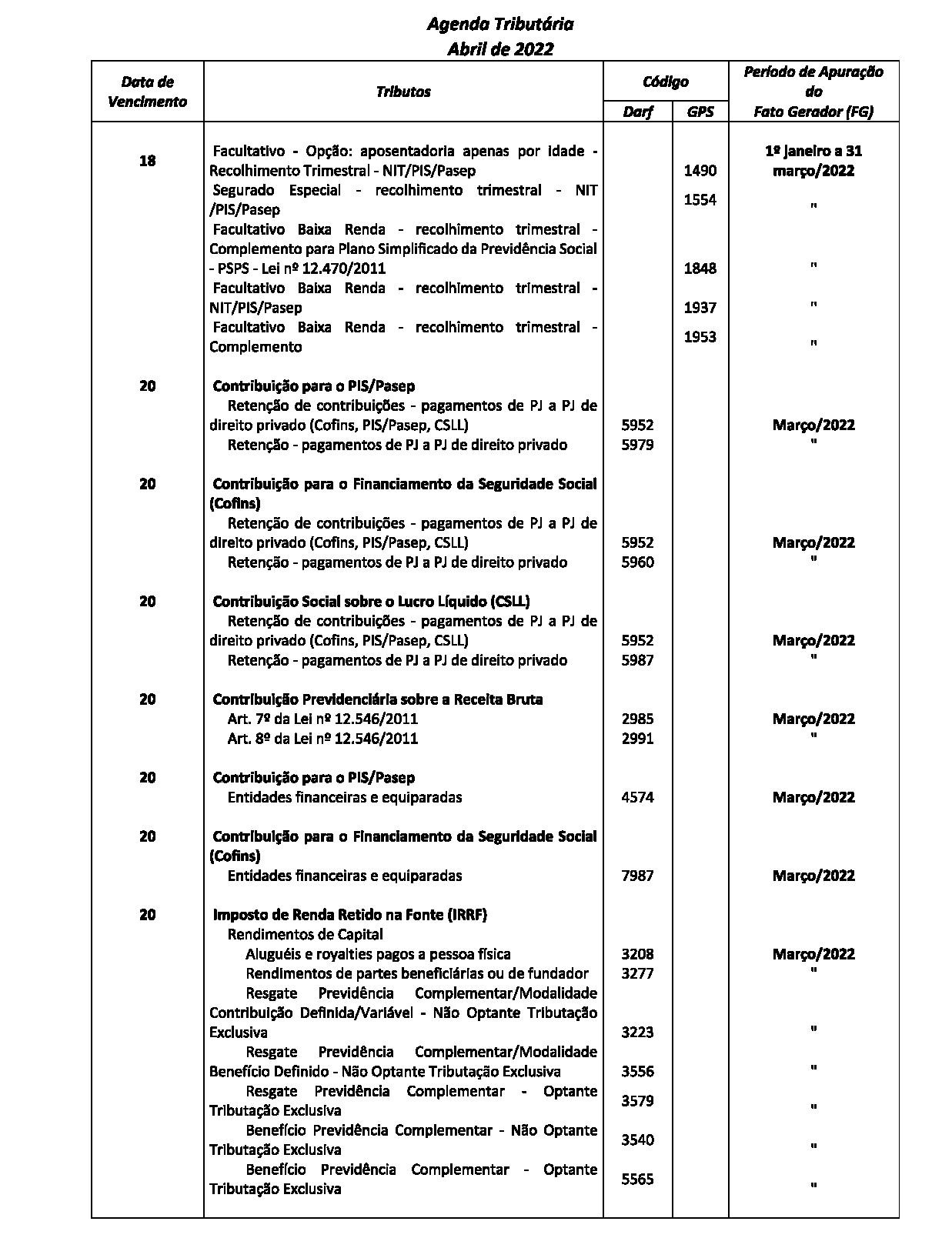 Agenda Tributária
Abril de 2022

| Data de Vencimento | Tributos | Código | | Período de Apuração do Fato Gerador (FG) |
|---|---|---|---|---|
| | | Darf | GPS | |
| 18 | Facultativo - Opção: aposentadoria apenas por idade - Recolhimento Trimestral - NIT/PIS/Pasep | | 1490 | 1º janeiro a 31 março/2022 |
| | Segurado Especial - recolhimento trimestral - NIT /PIS/Pasep | | 1554 | " |
| | Facultativo Baixa Renda - recolhimento trimestral - Complemento para Plano Simplificado da Previdência Social - PSPS - Lei nº 12.470/2011 | | 1848 | " |
| | Facultativo Baixa Renda - recolhimento trimestral - NIT/PIS/Pasep | | 1937 | " |
| | Facultativo Baixa Renda - recolhimento trimestral - Complemento | | 1953 | " |
| 20 | Contribuição para o PIS/Pasep | | | |
| | Retenção de contribuições - pagamentos de PJ a PJ de direito privado (Cofins, PIS/Pasep, CSLL) | 5952 | | Março/2022 |
| | Retenção - pagamentos de PJ a PJ de direito privado | 5979 | | " |
| 20 | Contribuição para o Financiamento da Seguridade Social (Cofins) | | | |
| | Retenção de contribuições - pagamentos de PJ a PJ de direito privado (Cofins, PIS/Pasep, CSLL) | 5952 | | Março/2022 |
| | Retenção - pagamentos de PJ a PJ de direito privado | 5960 | | " |
| 20 | Contribuição Social sobre o Lucro Líquido (CSLL) | | | |
| | Retenção de contribuições - pagamentos de PJ a PJ de direito privado (Cofins, PIS/Pasep, CSLL) | 5952 | | Março/2022 |
| | Retenção - pagamentos de PJ a PJ de direito privado | 5987 | | " |
| 20 | Contribuição Previdenciária sobre a Receita Bruta | | | |
| | Art. 7º da Lei nº 12.546/2011 | 2985 | | Março/2022 |
| | Art. 8º da Lei nº 12.546/2011 | 2991 | | " |
| 20 | Contribuição para o PIS/Pasep | | | |
| | Entidades financeiras e equiparadas | 4574 | | Março/2022 |
| 20 | Contribuição para o Financiamento da Seguridade Social (Cofins) | | | |
| | Entidades financeiras e equiparadas | 7987 | | Março/2022 |
| 20 | Imposto de Renda Retido na Fonte (IRRF) | | | |
| | Rendimentos de Capital | | | |
| | Aluguéis e royalties pagos a pessoa física | 3208 | | Março/2022 |
| | Rendimentos de partes beneficiárias ou de fundador | 3277 | | " |
| | Resgate Previdência Complementar/Modalidade Contribuição Definida/Variável - Não Optante Tributação Exclusiva | 3223 | | " |
| | Resgate Previdência Complementar/Modalidade Benefício Definido - Não Optante Tributação Exclusiva | 3556 | | " |
| | Resgate Previdência Complementar - Optante Tributação Exclusiva | 3579 | | " |
| | Benefício Previdência Complementar - Não Optante Tributação Exclusiva | 3540 | | " |
| | Benefício Previdência Complementar - Optante Tributação Exclusiva | 5565 | | " |